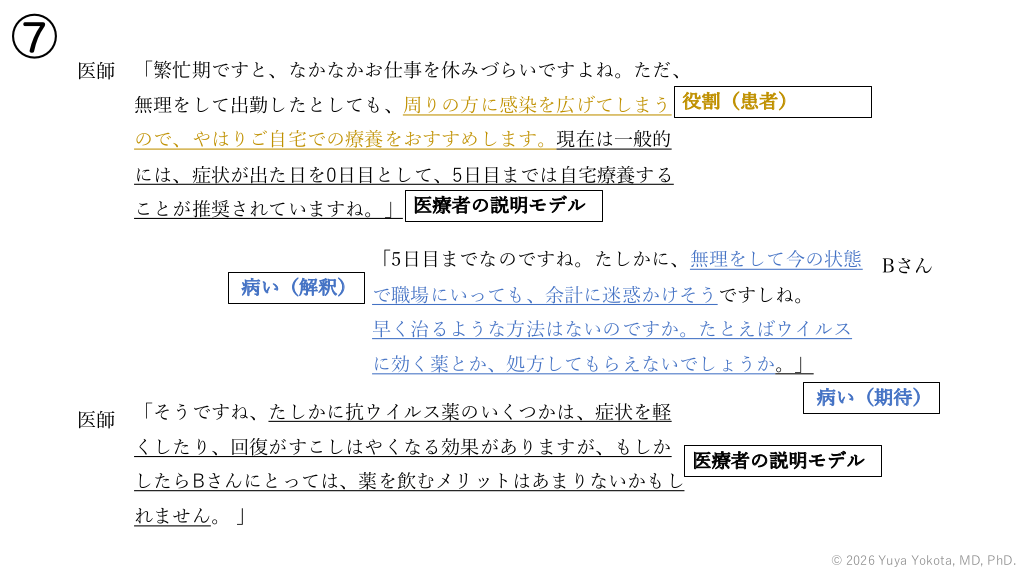 ⑦

医師 「繁忙期ですと、なかなかお仕事を休みづらいですよね。ただ、無理をして出勤したとしても、周りの方に感染を広げてしまうので、やはりご自宅での療養をおすすめします。現在は一般的には、症状が出た日を0日目として、5日目までは自宅療養することが推奨されていますね。」

役割（患者）

医療者の説明モデル

病い（解釈）

「5日目までなのですね。たしかに、無理をして今の状態で職場にいっても、余計に迷惑かけそうですしね。早く治るような方法はないのですか。たとえばウイルスに効く薬とか、処方してもらえないでしょうか。」

Bさん

病い（期待）

医師 「そうですね、たしかに抗ウイルス薬のいくつかは、症状を軽くしたり、回復がすこしはやくなる効果がありますが、もしかしたらBさんにとっては、薬を飲むメリットはあまりないかもしれません。」

医療者の説明モデル

© 2026 Yuya Yokota, MD, PhD.